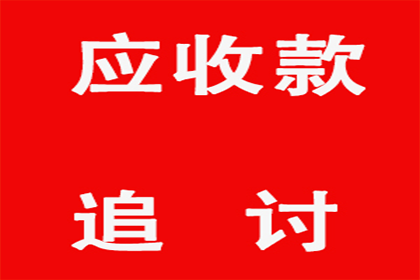 应收款

追　讨